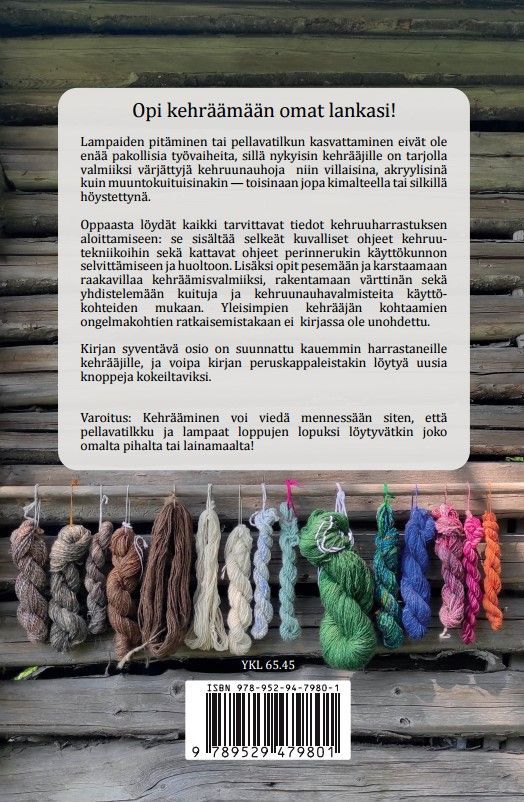 Opi kehräämään omat lankasi!

Lampaiden pitäminen tai pellavatilkun kasvattaminen eivät ole enää pakollisia työvaiheita, sillä nykyisin kehrääjille on tarjolla valmiiksi värjättyjä kehruunauhoja niin villaisina, akryylisinä kuin muuntokuituisinakin — toisinaan jopa kimalteella tai silkillä höystettynä.

Oppaasta löydät kaikki tarvittavat tiedot kehruuharrastuksen aloittamiseen: se sisältää selkeät kuvalliset ohjeet kehruutekniikoihin sekä kattavat ohjeet perinnerukin käyttökunnon selvittämiseen ja huoltoon. Lisäksi opit pesemään ja karstaamaan raakavillaa kehräämisvalmiiksi, rakentamaan värttinän sekä yhdistelemään kuituja ja kehruunauhavalmisteita käyttökohteiden mukaan. Yleisimpien kehrääjän kohtaamien ongelmakohtien ratkaisemistakaan ei kirjassa ole unohdettu.

Kirjan syventävä osio on suunnattu kauemmin harrastaneille kehrääjille, ja voipa kirjan peruskappaleistakin löytyä uusia knoppeja kokeiltaviksi.

Varoitus: Kehrääminen voi viedä mennessään siten, että pellavatilkku ja lampaat loppujen lopuksi löytyvätkin joko omalta pihalta tai lainamaalta!

YKL 65.45

ISBN 978-952-94-7980-1

9 789529 479801